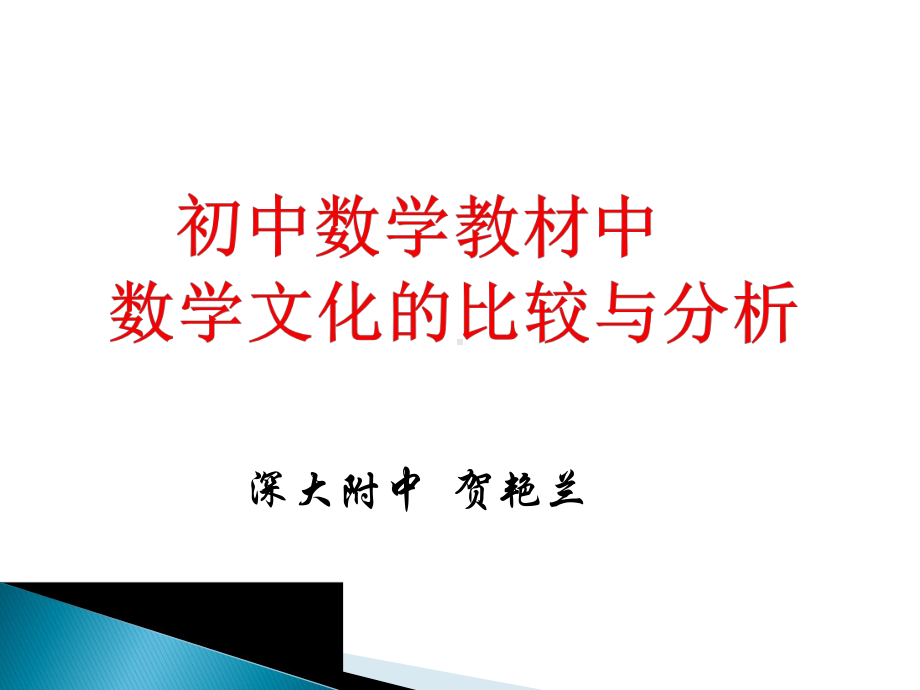 初中数学教材中
数学文化的比较与分析

深大附中 贺艳兰